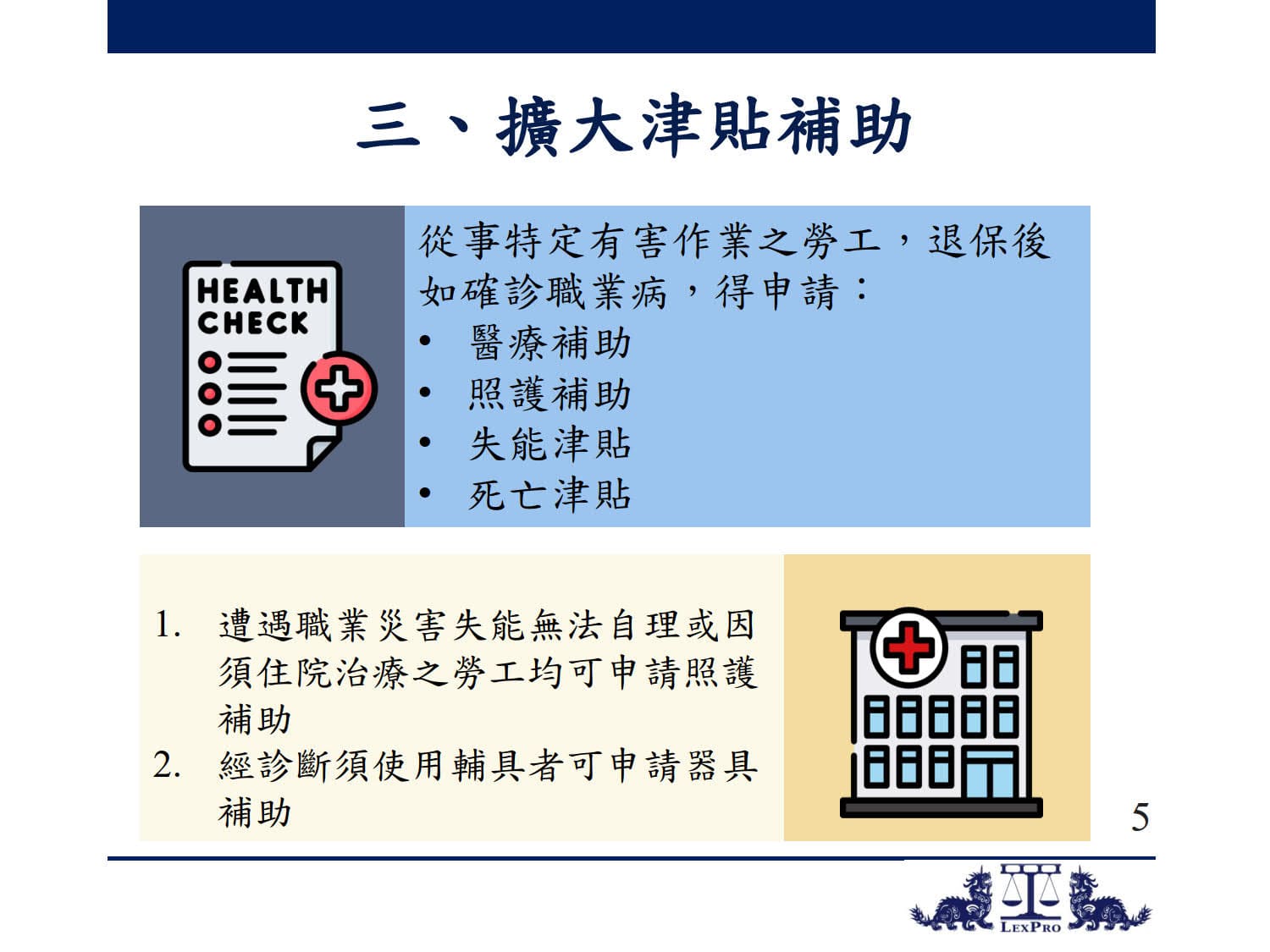 三、擴大津貼補助

HEALTH CHECK

從事特定有害作業之勞工，退保後如確診職業病，得申請：
• 醫療補助
• 照護補助
• 失能津貼
• 死亡津貼

1. 遭遇職業災害失能無法自理或因須住院治療之勞工均可申請照護補助
2. 經診斷須使用輔具者可申請器具補助

5

LEXPRO